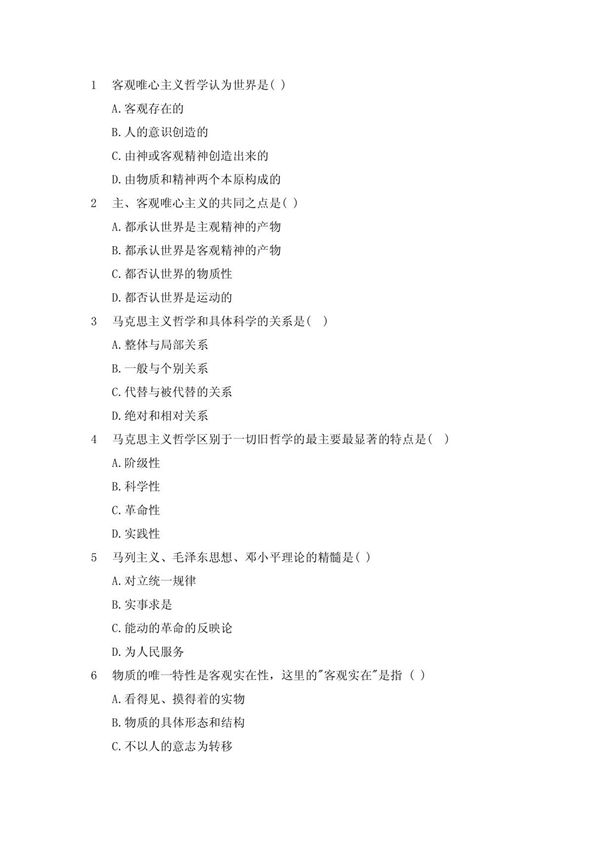 1 客观唯心主义哲学认为世界是( )

A. 客观存在的

B. 人的意识创造的

C. 由神或客观精神创造出来的

D. 由物质和精神两个本原构成的

2 主、客观唯心主义的共同之点是( )

A. 都承认世界是主观精神的产物

B. 都承认世界是客观精神的产物

C. 都否认世界的物质性

D. 都否认世界是运动的

3 马克思主义哲学和具体科学的关系是( )

A. 整体与局部关系

B. 一般与个别关系

C. 代替与被代替的关系

D. 绝对和相对关系

4 马克思主义哲学区别于一切旧哲学的最主要最显著的特点是( )

A. 阶级性

B. 科学性

C. 革命性

D. 实践性

5 马列主义、毛泽东思想、邓小平理论的精髓是( )

A. 对立统一规律

B. 实事求是

C. 能动的革命的反映论

D. 为人民服务

6 物质的唯一特性是客观实在性，这里的"客观实在"是指 ( )

A. 看得见、摸得着的实物

B. 物质的具体形态和结构

C. 不以人的意志为转移